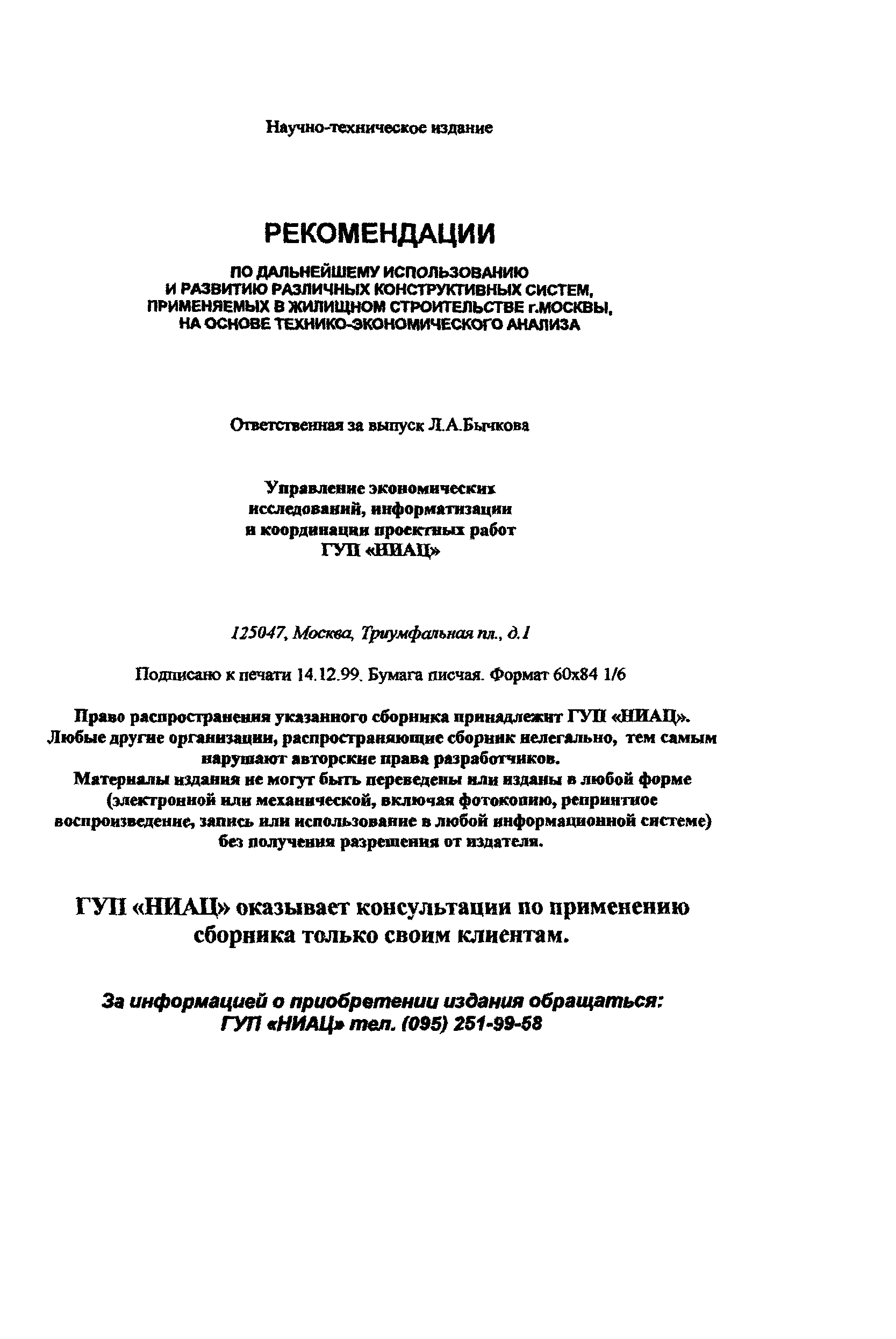 Научно-техническое издание

РЕКОМЕНДАЦИИ

ПО ДАЛЬНЕЙШЕМУ ИСПОЛЬЗОВАНИЮ И РАЗВИТИЮ РАЗЛИЧНЫХ КОНСТРУКТИВНЫХ СИСТЕМ, ПРИМЕНЯЕМЫХ В ЖИЛИЩНОМ СТРОИТЕЛЬСТВЕ г.МОСКВЫ, НА ОСНОВЕ ТЕХНИКО-ЭКОНОМИЧЕСКОГО АНАЛИЗА

Ответственная за выпуск Л.А.Бычкова

Управление экономических исследований, информатизации и координации проектных работ ГУП «НИАЦ»

125047, Москва, Триумфальная пл., д.1

Подписано к печати 14.12.99. Бумага писчая. Формат 60х84 1/6

Право распространения указанного сборника принадлежит ГУП «НИАЦ». Любые другие организации, распространяющие сборник нелегально, тем самым нарушают авторские права разработчиков. Материалы издания не могут быть переведены или изданы в любой форме (электронной или механической, включая фотокопию, репринтное воспроизведение, запись или использование в любой информационной системе) без получения разрешения от издателя.

ГУП «НИАЦ» оказывает консультации по применению сборника только своим клиентам.

За информацией о приобретении издания обращаться: ГУП «НИАЦ» тел. (095) 251-99-58